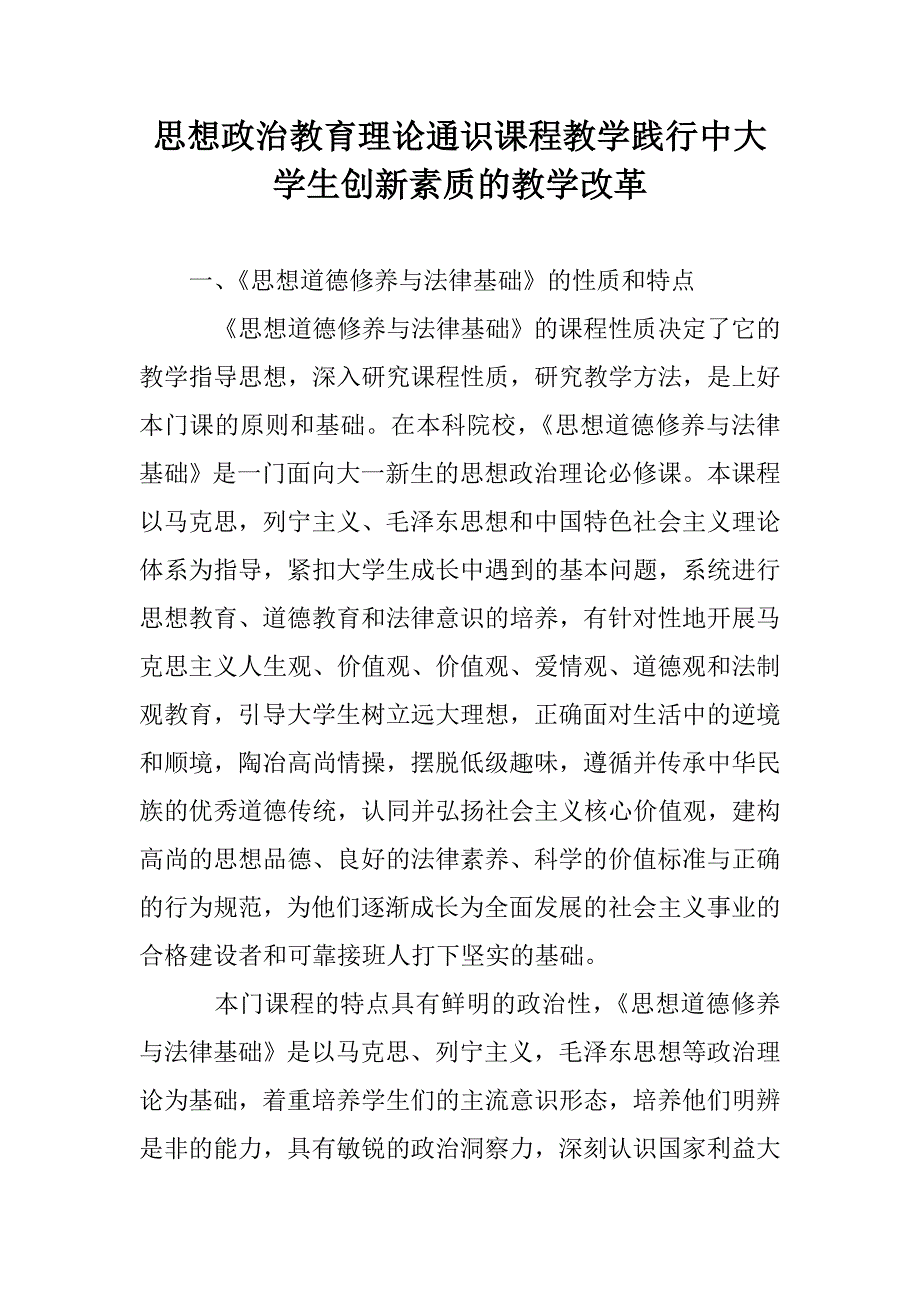 思想政治教育理论通识课程教学践行中大学生创新素质的教学改革

一、《思想道德修养与法律基础》的性质和特点

《思想道德修养与法律基础》的课程性质决定了它的教学指导思想，深入研究课程性质，研究教学方法，是上好本门课的原则和基础。在本科院校，《思想道德修养与法律基础》是一门面向大一新生的思想政治理论必修课。本课程以马克思，列宁主义、毛泽东思想和中国特色社会主义理论体系为指导，紧扣大学生成长中遇到的基本问题，系统进行思想教育、道德教育和法律意识的培养，有针对性地开展马克思主义人生观、价值观、价值观、爱情观、道德观和法制观教育，引导大学生树立远大理想，正确面对生活中的逆境和顺境，陶冶高尚情操，摆脱低级趣味，遵循并传承中华民族的优秀道德传统，认同并弘扬社会主义核心价值观，建构高尚的思想品德、良好的法律素养、科学的价值标准与正确的行为规范，为他们逐渐成长为全面发展的社会主义事业的合格建设者和可靠接班人打下坚实的基础。

本门课程的特点具有鲜明的政治性，《思想道德修养与法律基础》是以马克思、列宁主义，毛泽东思想等政治理论为基础，着重培养学生们的主流意识形态，培养他们明辨是非的能力，具有敏锐的政治洞察力，深刻认识国家利益大